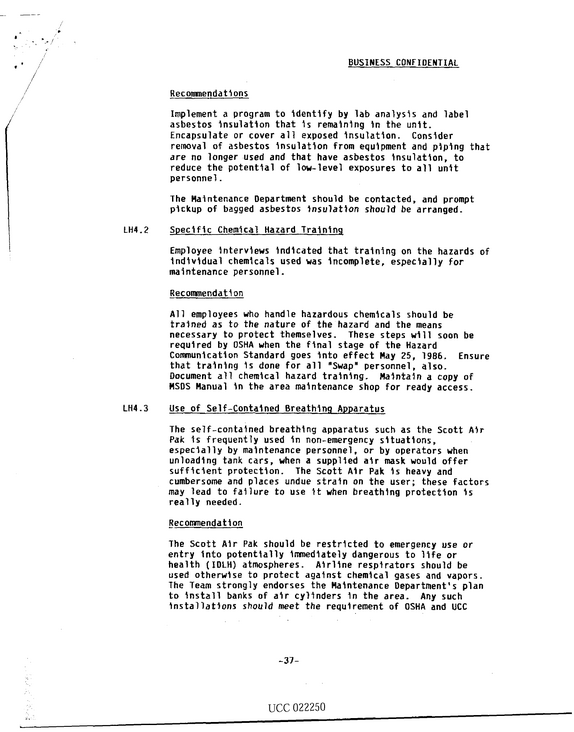 BUSINESS CONFIDENTIAL

Recommendations

Implement a program to identify by lab analysis and label asbestos insulation that is remaining in the unit. Encapsulate or cover all exposed insulation. Consider removal of asbestos insulation from equipment and piping that are no longer used and that have asbestos insulation, to reduce the potential of low-level exposures to all unit personnel.

The Maintenance Department should be contacted, and prompt pickup of bagged asbestos insulation should be arranged.

LH4.2 Specific Chemical Hazard Training

Employee interviews indicated that training on the hazards of individual chemicals used was incomplete, especially for maintenance personnel.

Recommendation

All employees who handle hazardous chemicals should be trained as to the nature of the hazard and the means necessary to protect themselves. These steps will soon be required by OSHA when the final stage of the Hazard Communication Standard goes into effect May 25, 1986. Ensure that training is done for all "Swap" personnel, also. Document all chemical hazard training. Maintain a copy of MSDS Manual in the area maintenance shop for ready access.

LH4.3 Use of Self-Contained Breathing Apparatus

The self-contained breathing apparatus such as the Scott Air Pak is frequently used in non-emergency situations, especially by maintenance personnel, or by operators when unloading tank cars, when a supplied air mask would offer sufficient protection. The Scott Air Pak is heavy and cumbersome and places undue strain on the user; these factors may lead to failure to use it when breathing protection is really needed.

Recommendation

The Scott Air Pak should be restricted to emergency use or entry into potentially immediately dangerous to life or health (IDLH) atmospheres. Airline respirators should be used otherwise to protect against chemical gases and vapors. The Team strongly endorses the Maintenance Department's plan to install banks of air cylinders in the area. Any such installations should meet the requirement of OSHA and UCC

-37-

UCC 022250